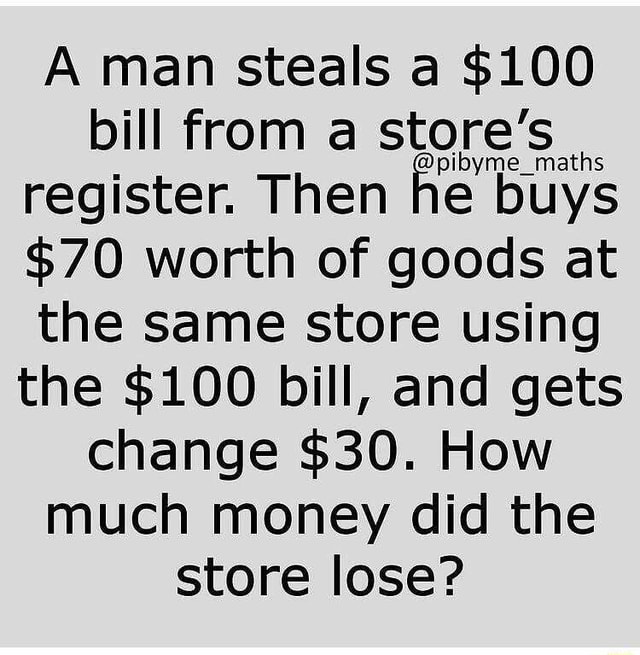 A man steals a \$100 bill from a store's register. Then he buys \$70 worth of goods at the same store using the \$100 bill, and gets change \$30. How much money did the store lose?

@pibyme_maths